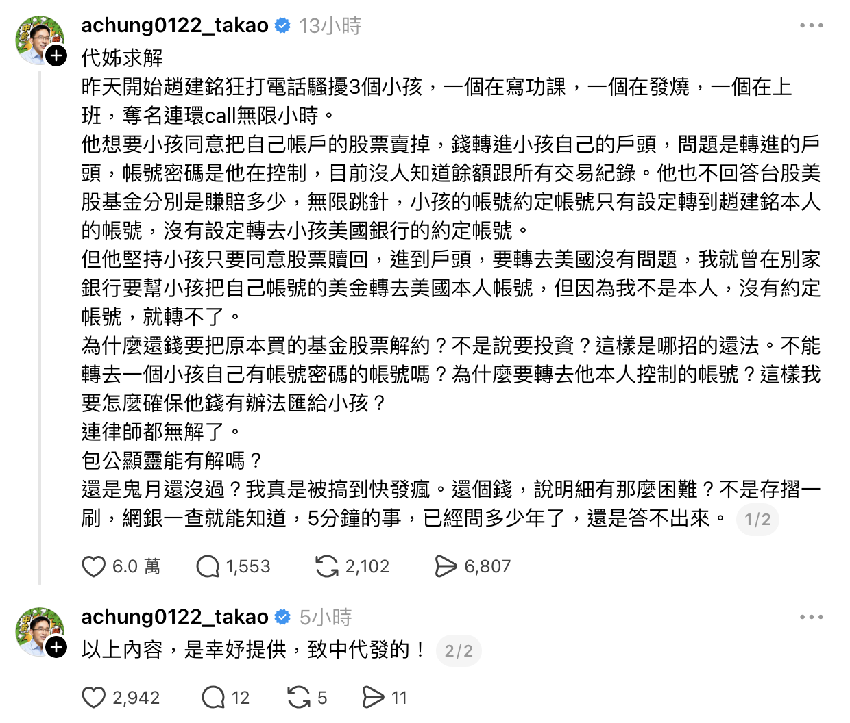 achung0122_takao 13小時

代姊求解
昨天開始趙建銘狂打電話騷擾3個小孩，一個在寫功課，一個在發燒，一個在上班，奪名連環call無限小時。
他想要小孩同意把自己帳戶的股票賣掉，錢轉進小孩自己的戶頭，問題是轉進的戶頭，帳號密碼是他在控制，目前沒人知道餘額跟所有交易紀錄。他也不回答台股美股基金分別是賺賠多少，無限跳針，小孩的帳號約定帳號只有設定轉到趙建銘本人的帳號，沒有設定轉去小孩美國銀行的約定帳號。
但他堅持小孩只要同意股票贖回，進到戶頭，要轉去美國沒有問題，我就曾在別家銀行要幫小孩把自己帳號的美金轉去美國本人帳號，但因為我不是本人，沒有約定帳號，就轉不了。
為什麼還錢要把原本買的基金股票解約？不是說要投資？這樣是哪招的還法。不能轉去一個小孩自己有帳號密碼的帳號嗎？為什麼要轉去他本人控制的帳號？這樣我要怎麼確保他錢有辦法匯給小孩？
連律師都無解了。
包公顯靈能有解嗎？
還是鬼月還沒過？我真是被搞到快發瘋。還個錢，說明細有那麼困難？不是存摺一刷，網銀一查就能知道，5分鐘的事，已經問多少年了，還是答不出來。 1/2

6.0 萬 1,553 2,102 6,807

achung0122_takao 5小時
以上內容，是幸妤提供，致中代發的！ 2/2

2,942 12 5 11